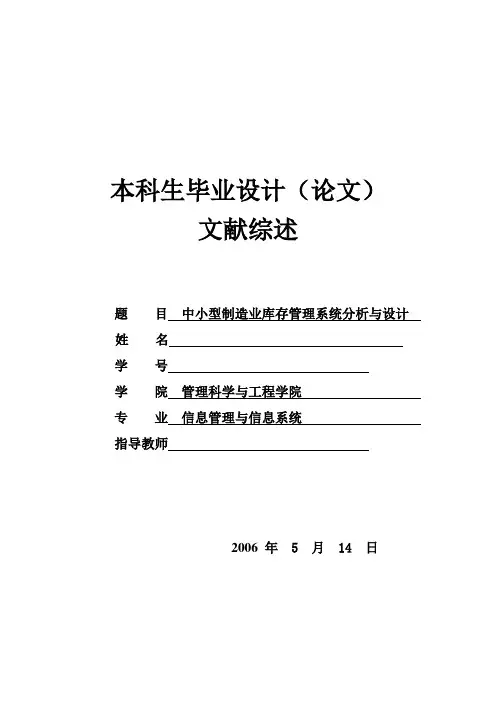 本科生毕业设计（论文）
文献综述

题　　目　中小型制造业库存管理系统分析与设计

姓　　名

学　　号

学　　院　管理科学与工程学院

专　　业　信息管理与信息系统

指导教师

2006 年 5 月 14 日